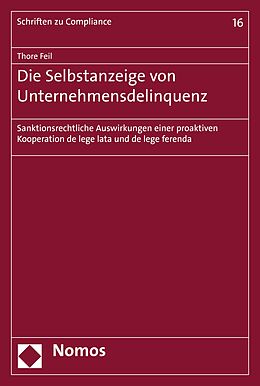 Schriften zu Compliance

16

Thore Feil

Die Selbstanzeige von Unternehmensdelinquenz

Sanktionsrechtliche Auswirkungen einer proaktiven Kooperation de lege lata und de lege ferenda

Nomos